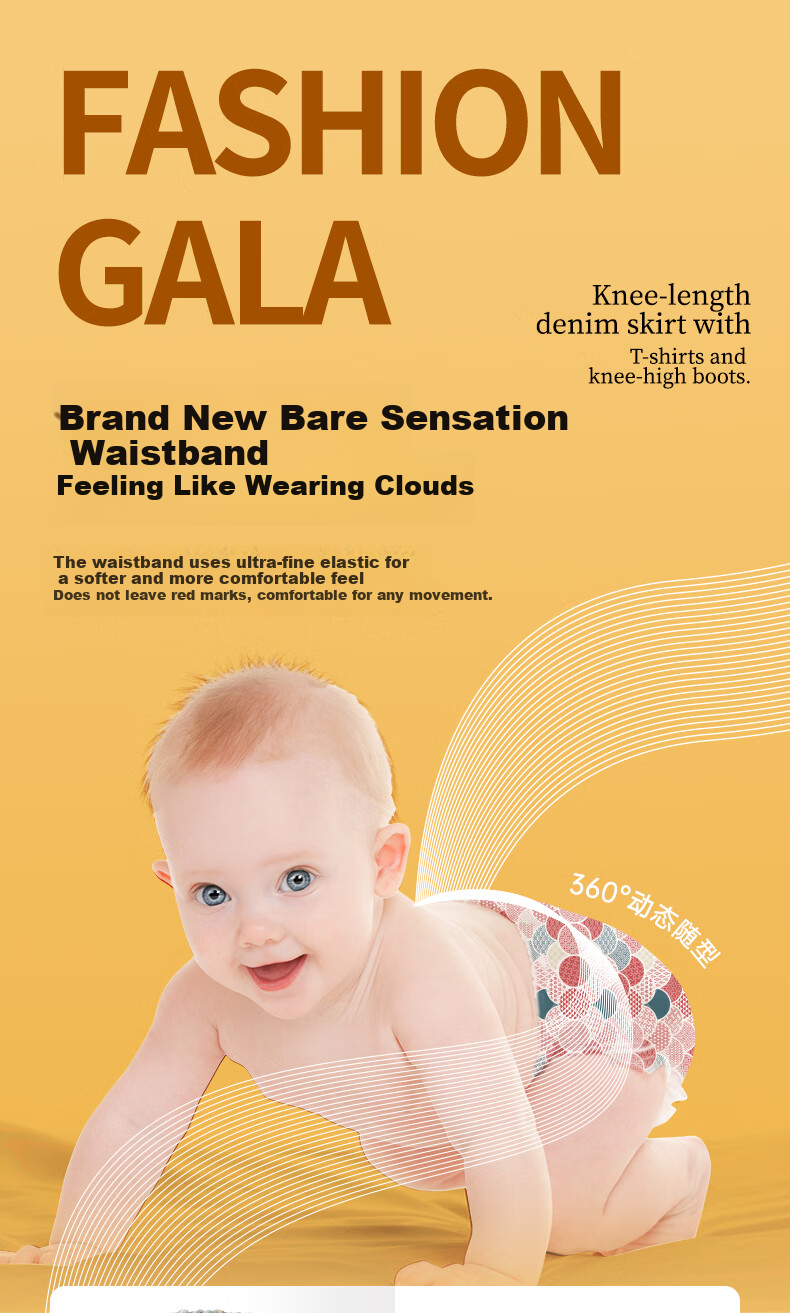 FASHION GALA

Knee-length denim skirt with T-shirts and knee-high boots.

Brand New Bare Sensation Waistband
Feeling Like Wearing Clouds

The waistband uses ultra-fine elastic for a softer and more comfortable feel
Does not leave red marks, comfortable for any movement.

360°动态随型